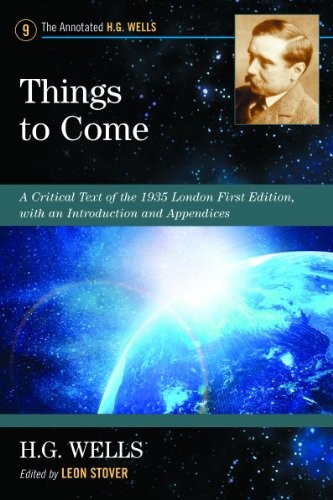 9 The Annotated H.G. WELLS

Things to Come

A Critical Text of the 1935 London First Edition, with an Introduction and Appendices

H.G. WELLS

Edited by LEON STOVER